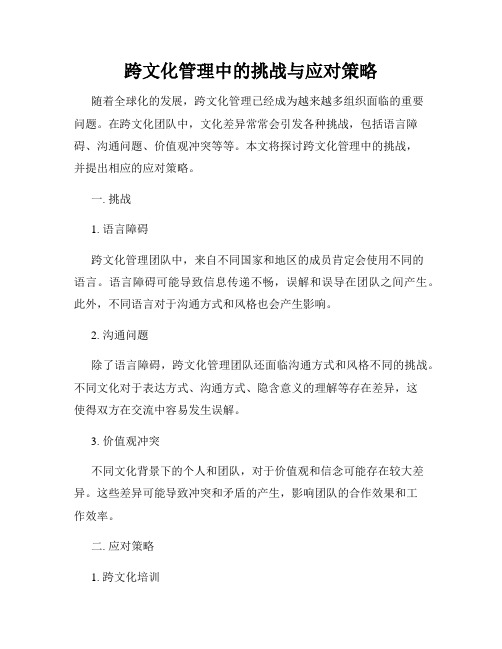 跨文化管理中的挑战与应对策略

随着全球化的发展，跨文化管理已经成为越来越多组织面临的重要问题。在跨文化团队中，文化差异常常会引发各种挑战，包括语言障碍、沟通问题、价值观冲突等等。本文将探讨跨文化管理中的挑战，并提出相应的应对策略。

一. 挑战

1. 语言障碍

跨文化管理团队中，来自不同国家和地区的成员肯定会使用不同的语言。语言障碍可能导致信息传递不畅，误解和误导在团队之间产生。此外，不同语言对于沟通方式和风格也会产生影响。

2. 沟通问题

除了语言障碍，跨文化管理团队还面临沟通方式和风格不同的挑战。不同文化对于表达方式、沟通方式、隐含意义的理解等存在差异，这使得双方在交流中容易发生误解。

3. 价值观冲突

不同文化背景下的个人和团队，对于价值观和信念可能存在较大差异。这些差异可能导致冲突和矛盾的产生，影响团队的合作效果和工作效率。

二. 应对策略

1. 跨文化培训